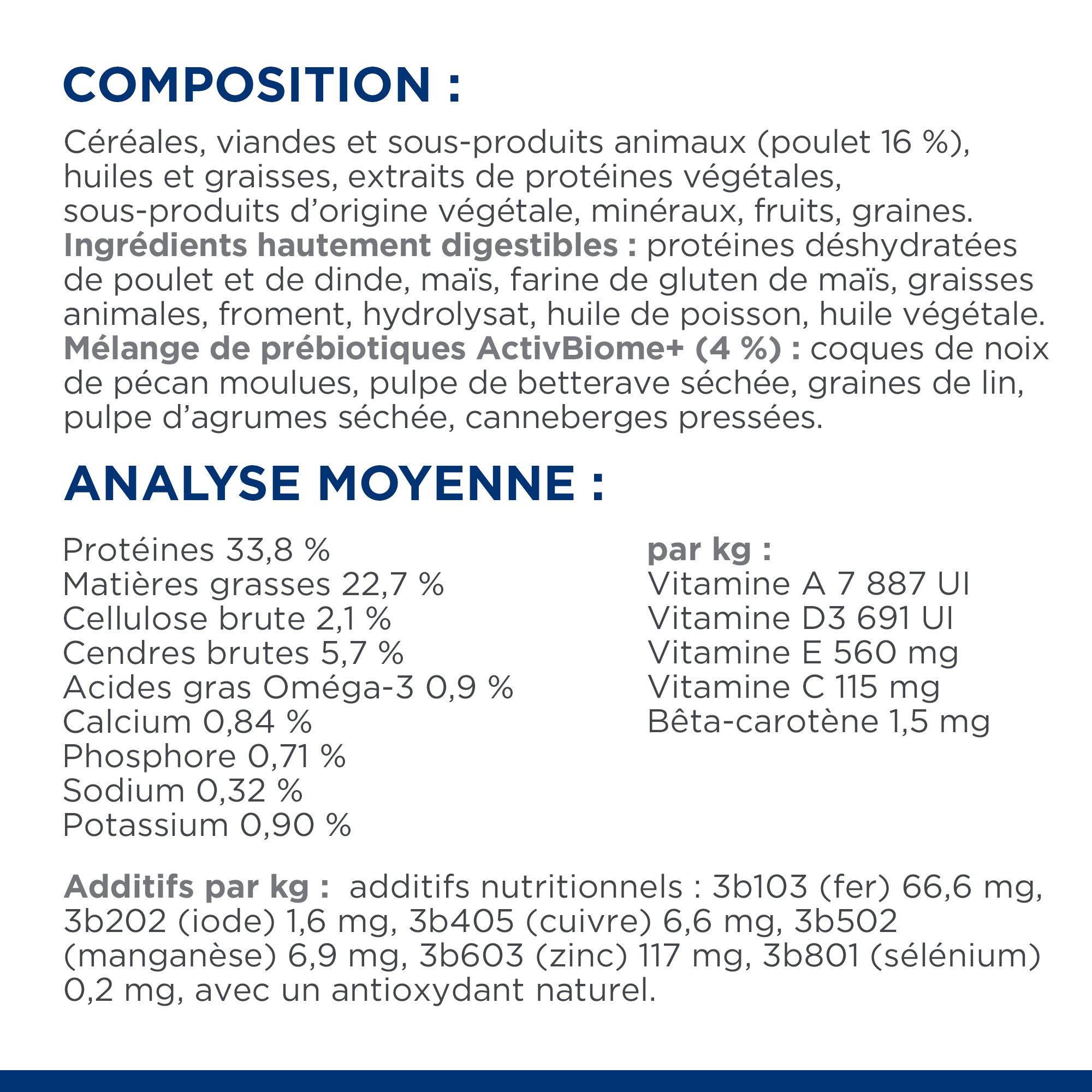 COMPOSITION :

Céréales, viandes et sous-produits animaux (poulet 16 %), huiles et graisses, extraits de protéines végétales, sous-produits d'origine végétale, minéraux, fruits, graines.
Ingrédients hautement digestibles : protéines déshydratées de poulet et de dinde, maïs, farine de gluten de maïs, graisses animales, froment, hydrolysat, huile de poisson, huile végétale.
Mélange de prébiotiques ActivBiome+ (4 %) : coques de noix de pécan moulues, pulpe de betterave séchée, graines de lin, pulpe d'agrumes séchée, canneberges pressées.

ANALYSE MOYENNE :

Protéines 33,8 %
Matières grasses 22,7 %
Cellulose brute 2,1 %
Cendres brutes 5,7 %
Acides gras Oméga-3 0,9 %
Calcium 0,84 %
Phosphore 0,71 %
Sodium 0,32 %
Potassium 0,90 %

par kg :
Vitamine A 7 887 UI
Vitamine D3 691 UI
Vitamine E 560 mg
Vitamine C 115 mg
Bêta-carotène 1,5 mg

Additifs par kg : additifs nutritionnels : 3b103 (fer) 66,6 mg, 3b202 (iode) 1,6 mg, 3b405 (cuivre) 6,6 mg, 3b502 (manganèse) 6,9 mg, 3b603 (zinc) 117 mg, 3b801 (sélénium) 0,2 mg, avec un antioxydant naturel.